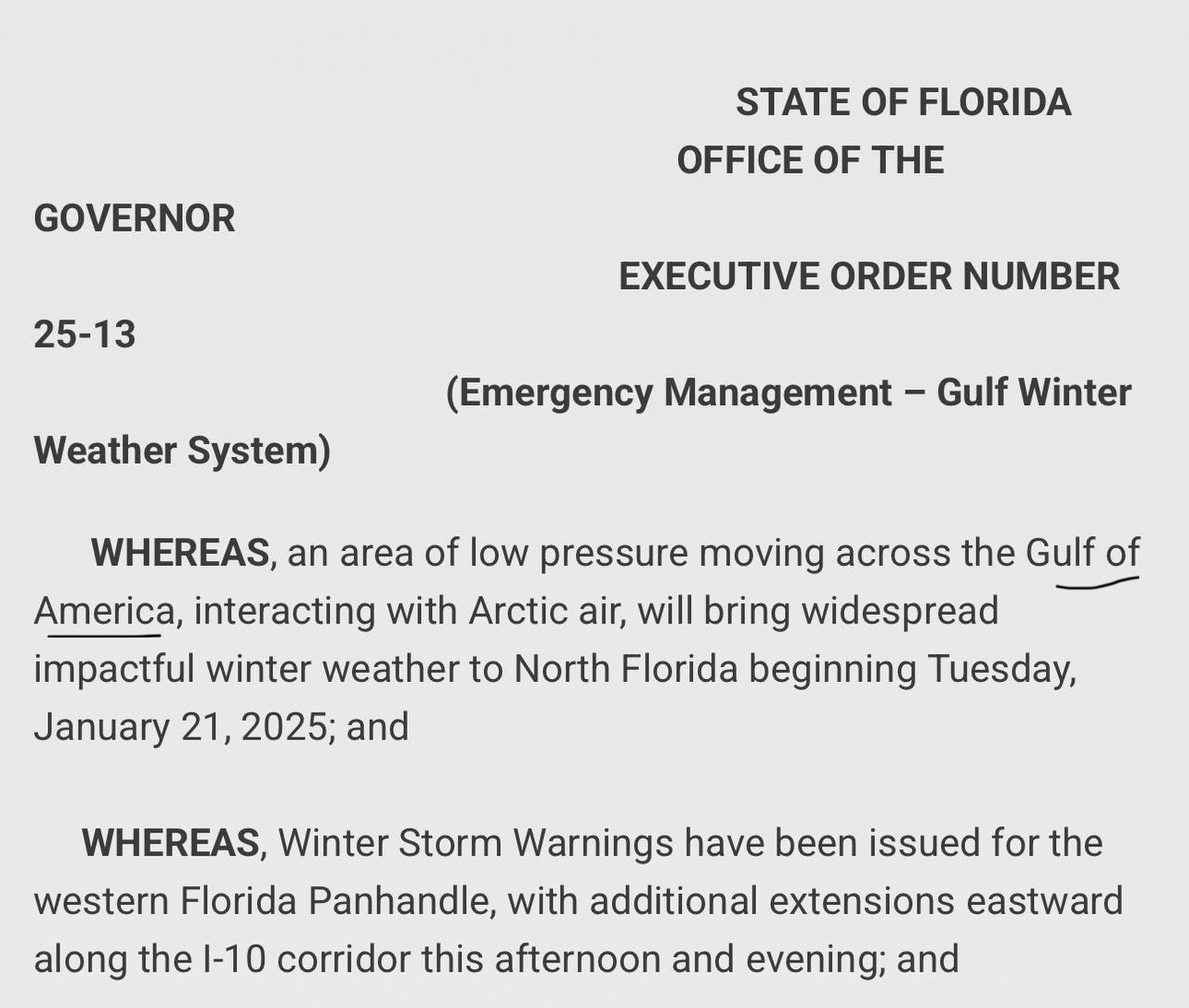 STATE OF FLORIDA
OFFICE OF THE
GOVERNOR
EXECUTIVE ORDER NUMBER
25-13
(Emergency Management – Gulf Winter Weather System)

WHEREAS, an area of low pressure moving across the Gulf of America, interacting with Arctic air, will bring widespread impactful winter weather to North Florida beginning Tuesday, January 21, 2025; and

WHEREAS, Winter Storm Warnings have been issued for the western Florida Panhandle, with additional extensions eastward along the I-10 corridor this afternoon and evening; and